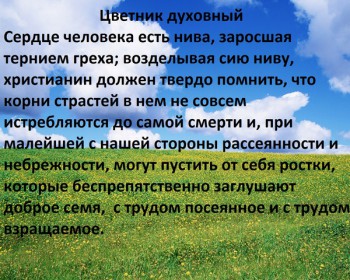 Цветник духовный
Сердце человека есть нива, заросшая тернием греха; возделывая сию ниву, христианин должен твердо помнить, что корни страстей в нем не совсем истребляются до самой смерти и, при малейшей с нашей стороны рассеянности и небрежности, могут пустить от себя ростки, которые беспрепятственно заглушают доброе семя, с трудом посеянное и с трудом взращаемое.